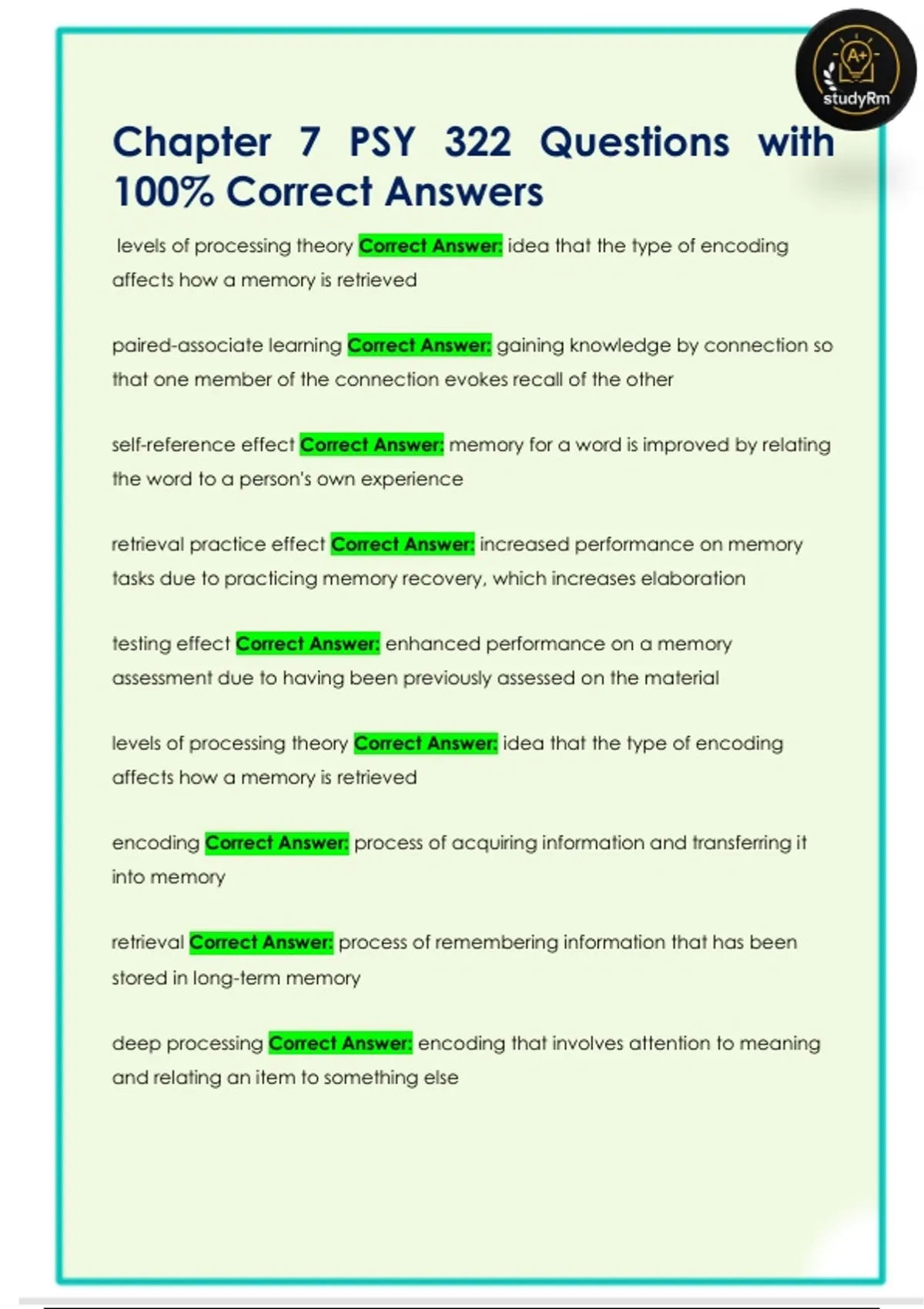 A+
studyRm

Chapter 7 PSY 322 Questions with 100% Correct Answers

levels of processing theory Correct Answer: idea that the type of encoding affects how a memory is retrieved

paired-associate learning Correct Answer: gaining knowledge by connection so that one member of the connection evokes recall of the other

self-reference effect Correct Answer: memory for a word is improved by relating the word to a person's own experience

retrieval practice effect Correct Answer: increased performance on memory tasks due to practicing memory recovery, which increases elaboration

testing effect Correct Answer: enhanced performance on a memory assessment due to having been previously assessed on the material

levels of processing theory Correct Answer: idea that the type of encoding affects how a memory is retrieved

encoding Correct Answer: process of acquiring information and transferring it into memory

retrieval Correct Answer: process of remembering information that has been stored in long-term memory

deep processing Correct Answer: encoding that involves attention to meaning and relating an item to something else